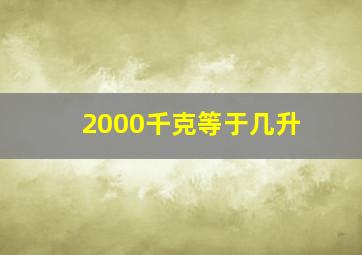 2000千克等于几升